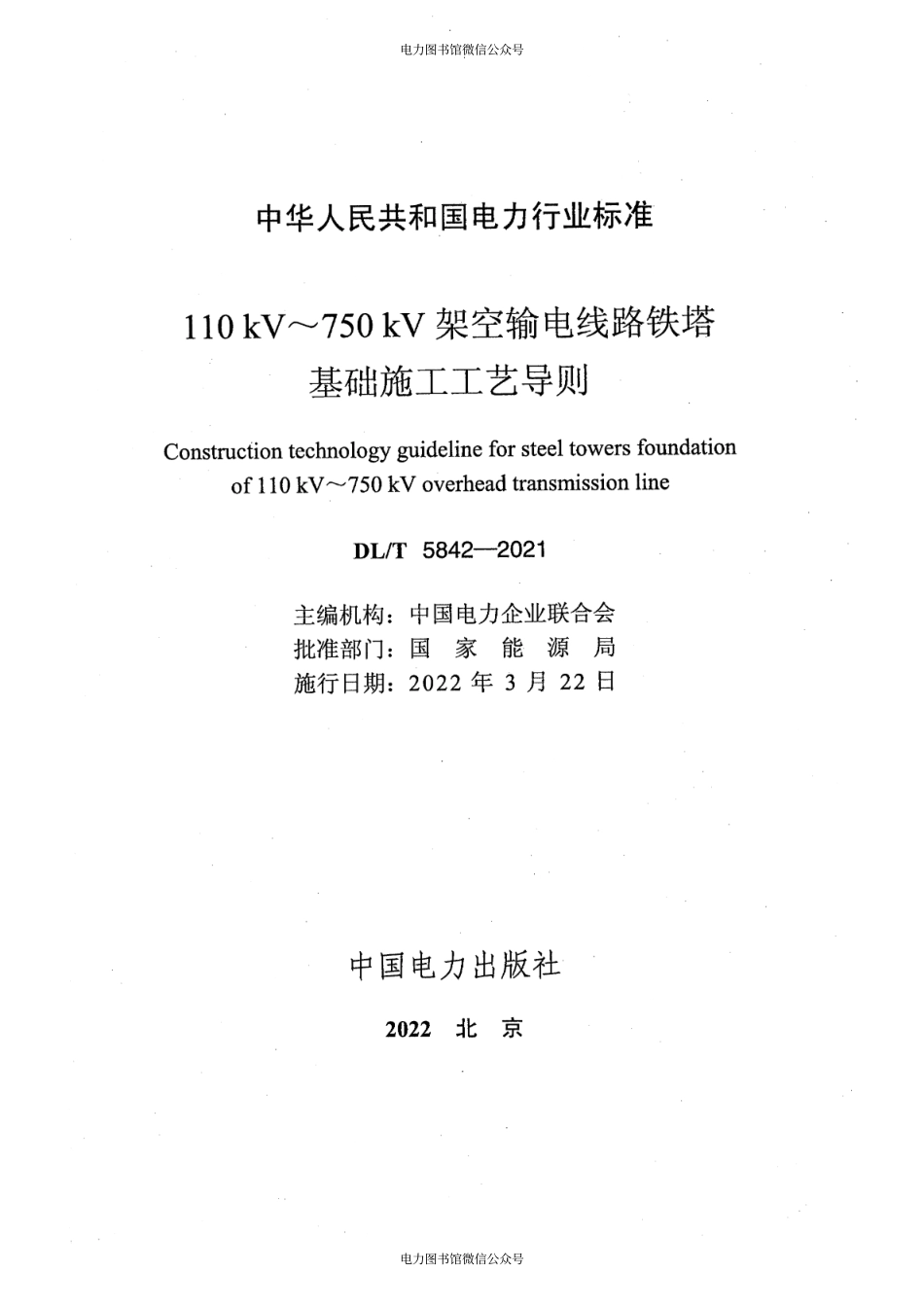 电力图书馆微信公众号

中华人民共和国电力行业标准

110 kV～750 kV 架空输电线路铁塔基础施工工艺导则

Construction technology guideline for steel towers foundation of 110 kV～750 kV overhead transmission line

DL/T 5842—2021

主编机构：中国电力企业联合会
批准部门：国 家 能 源 局
施行日期：2022 年 3 月 22 日

中国电力出版社

2022 北 京

电力图书馆微信公众号